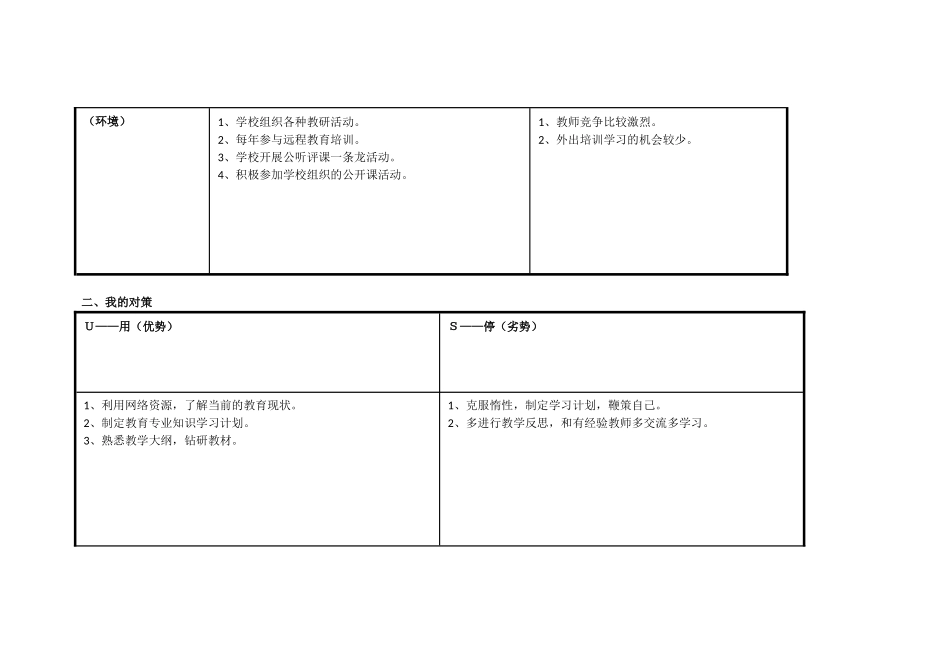 | （环境） | 1、学校组织各种教研活动。<br>2、每年参与远程教育培训。<br>3、学校开展公听评课一条龙活动。<br>4、积极参加学校组织的公开课活动。 | 1、教师竞争比较激烈。<br>2、外出培训学习的机会较少。 |
|---|---|---|

二、我的对策

| U——用（优势） | S——停（劣势） |
|---|---|
| 1、利用网络资源，了解当前的教育现状。<br>2、制定教育专业知识学习计划。<br>3、熟悉教学大纲，钻研教材。 | 1、克服惰性，制定学习计划，鞭策自己。<br>2、多进行教学反思，和有经验教师多交流多学习。 |